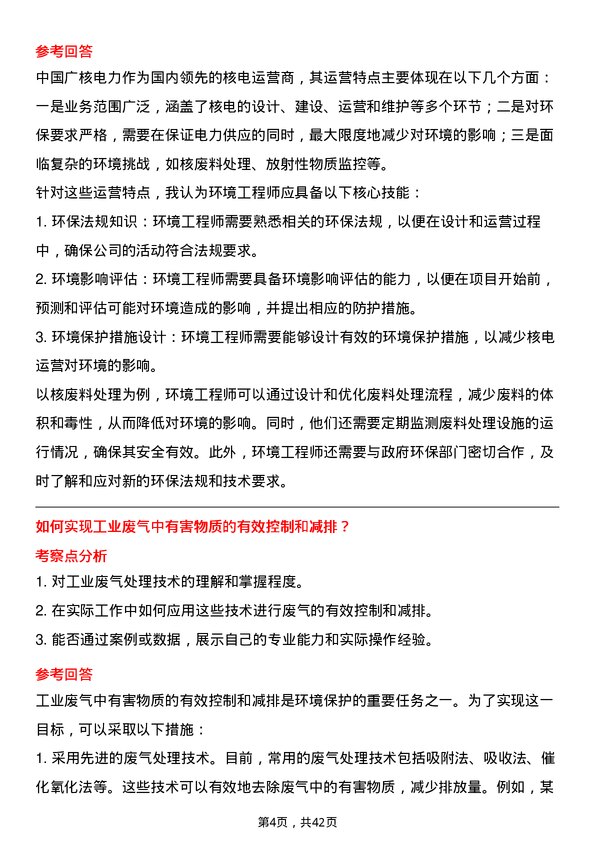 参考回答

中国广核电力作为国内领先的核电运营商，其运营特点主要体现在以下几个方面：一是业务范围广泛，涵盖了核电的设计、建设、运营和维护等多个环节；二是对环保要求严格，需要在保证电力供应的同时，最大限度地减少对环境的影响；三是面临复杂的环境挑战，如核废料处理、放射性物质监控等。

针对这些运营特点，我认为环境工程师应具备以下核心技能：

1. 环保法规知识：环境工程师需要熟悉相关的环保法规，以便在设计和运营过程中，确保公司的活动符合法规要求。

2. 环境影响评估：环境工程师需要具备环境影响评估的能力，以便在项目开始前，预测和评估可能对环境造成的影响，并提出相应的防护措施。

3. 环境保护措施设计：环境工程师需要能够设计有效的环境保护措施，以减少核电运营对环境的影响。

以核废料处理为例，环境工程师可以通过设计和优化废料处理流程，减少废料的体积和毒性，从而降低对环境的影响。同时，他们还需要定期监测废料处理设施的运行情况，确保其安全有效。此外，环境工程师还需要与政府环保部门密切合作，及时了解和应对新的环保法规和技术要求。

如何实现工业废气中有害物质的有效控制和减排？

考察点分析

1. 对工业废气处理技术的理解和掌握程度。

2. 在实际工作中如何应用这些技术进行废气的有效控制和减排。

3. 能否通过案例或数据，展示自己的专业能力和实际操作经验。

参考回答

工业废气中有害物质的有效控制和减排是环境保护的重要任务之一。为了实现这一目标，可以采取以下措施：

1. 采用先进的废气处理技术。目前，常用的废气处理技术包括吸附法、吸收法、催化氧化法等。这些技术可以有效地去除废气中的有害物质，减少排放量。例如，某

第4页，共42页